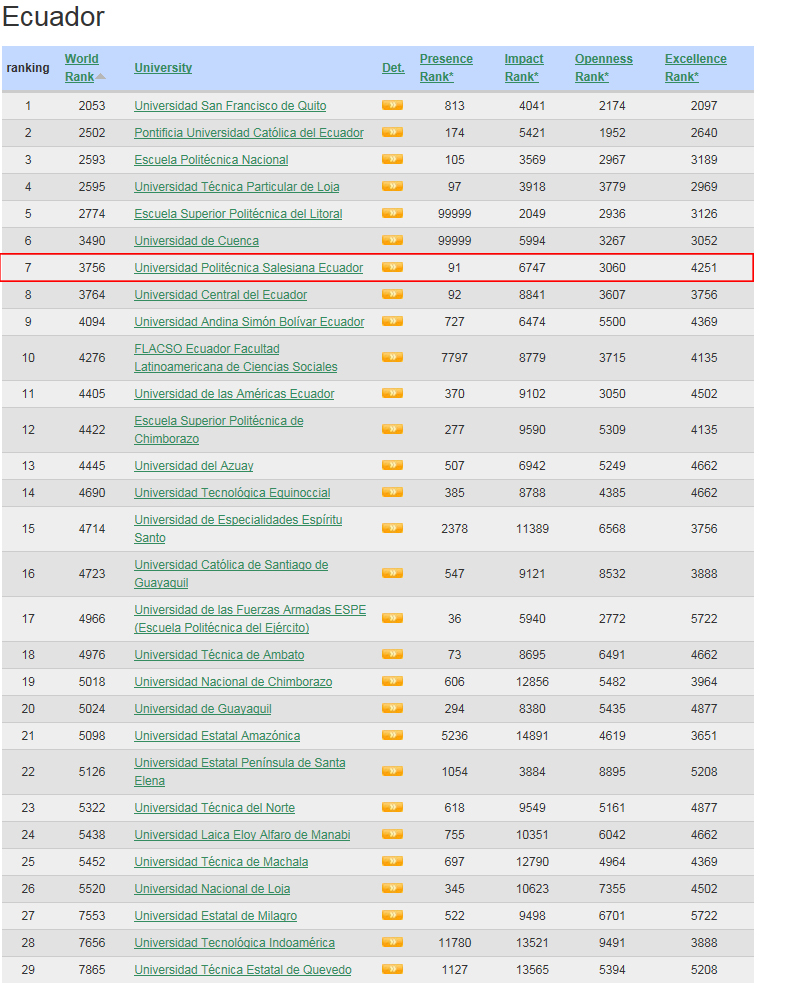 Ecuador

| ranking | World Rank | University | Det. | Presence Rank* | Impact Rank* | Openness Rank* | Excellence Rank* |
|---|---|---|---|---|---|---|---|
| 1 | 2053 | Universidad San Francisco de Quito | » | 813 | 4041 | 2174 | 2097 |
| 2 | 2502 | Pontificia Universidad Católica del Ecuador | » | 174 | 5421 | 1952 | 2640 |
| 3 | 2593 | Escuela Politécnica Nacional | » | 105 | 3569 | 2967 | 3189 |
| 4 | 2595 | Universidad Técnica Particular de Loja | » | 97 | 3918 | 3779 | 2969 |
| 5 | 2774 | Escuela Superior Politécnica del Litoral | » | 99999 | 2049 | 2936 | 3126 |
| 6 | 3490 | Universidad de Cuenca | » | 99999 | 5994 | 3267 | 3052 |
| 7 | 3756 | Universidad Politécnica Salesiana Ecuador | » | 91 | 6747 | 3060 | 4251 |
| 8 | 3764 | Universidad Central del Ecuador | » | 92 | 8841 | 3607 | 3756 |
| 9 | 4094 | Universidad Andina Simón Bolívar Ecuador | » | 727 | 6474 | 5500 | 4369 |
| 10 | 4276 | FLACSO Ecuador Facultad Latinoamericana de Ciencias Sociales | » | 7797 | 8779 | 3715 | 4135 |
| 11 | 4405 | Universidad de las Américas Ecuador | » | 370 | 9102 | 3050 | 4502 |
| 12 | 4422 | Escuela Superior Politécnica de Chimborazo | » | 277 | 9590 | 5309 | 4135 |
| 13 | 4445 | Universidad del Azuay | » | 507 | 6942 | 5249 | 4662 |
| 14 | 4690 | Universidad Tecnológica Equinoccial | » | 385 | 8788 | 4385 | 4662 |
| 15 | 4714 | Universidad de Especialidades Espíritu Santo | » | 2378 | 11389 | 6568 | 3756 |
| 16 | 4723 | Universidad Católica de Santiago de Guayaquil | » | 547 | 9121 | 8532 | 3888 |
| 17 | 4966 | Universidad de las Fuerzas Armadas ESPE (Escuela Politécnica del Ejército) | » | 36 | 5940 | 2772 | 5722 |
| 18 | 4976 | Universidad Técnica de Ambato | » | 73 | 8695 | 6491 | 4662 |
| 19 | 5018 | Universidad Nacional de Chimborazo | » | 606 | 12856 | 5482 | 3964 |
| 20 | 5024 | Universidad de Guayaquil | » | 294 | 8380 | 5435 | 4877 |
| 21 | 5098 | Universidad Estatal Amazónica | » | 5236 | 14891 | 4619 | 3651 |
| 22 | 5126 | Universidad Estatal Península de Santa Elena | » | 1054 | 3884 | 8895 | 5208 |
| 23 | 5322 | Universidad Técnica del Norte | » | 618 | 9549 | 5161 | 4877 |
| 24 | 5438 | Universidad Laica Eloy Alfaro de Manabi | » | 755 | 10351 | 6042 | 4662 |
| 25 | 5452 | Universidad Técnica de Machala | » | 697 | 12790 | 4964 | 4369 |
| 26 | 5520 | Universidad Nacional de Loja | » | 345 | 10623 | 7355 | 4502 |
| 27 | 7553 | Universidad Estatal de Milagro | » | 522 | 9498 | 6701 | 5722 |
| 28 | 7656 | Universidad Tecnológica Indoamérica | » | 11780 | 13521 | 9491 | 3888 |
| 29 | 7865 | Universidad Técnica Estatal de Quevedo | » | 1127 | 13565 | 5394 | 5208 |